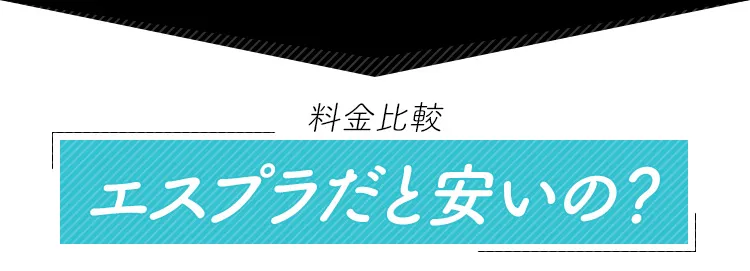 料金比較

エスプラだと安いの？